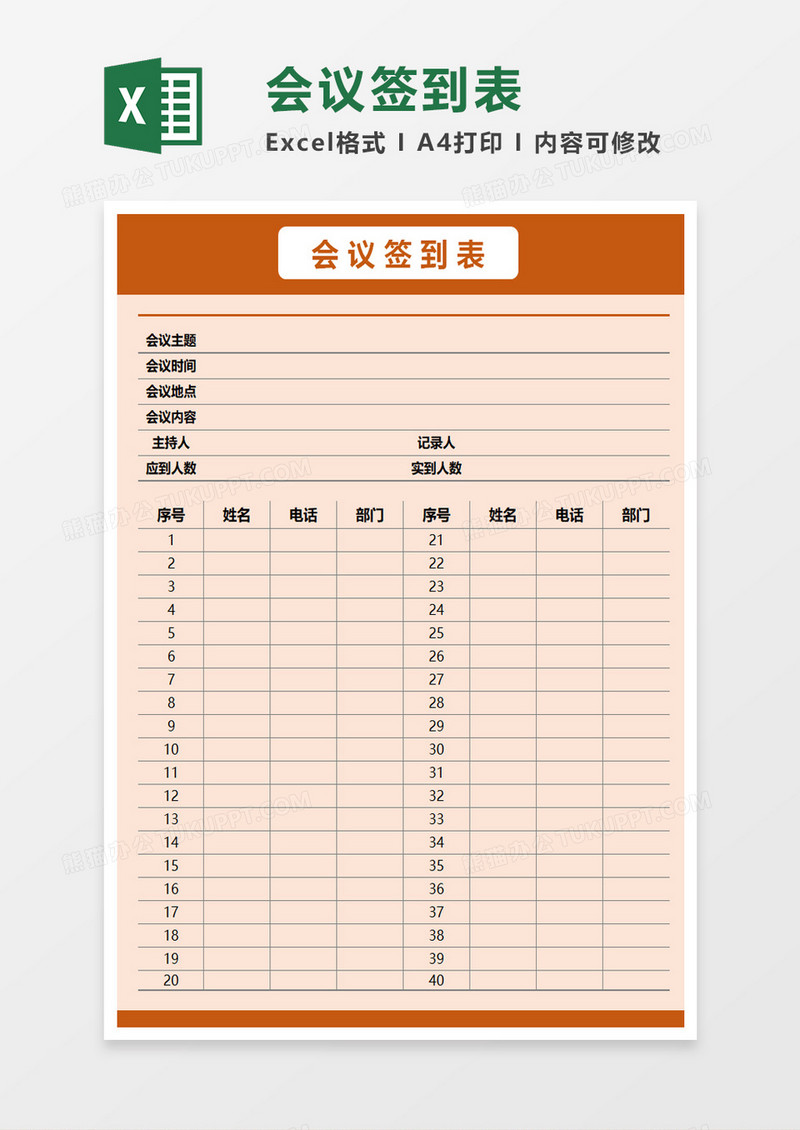 X

会议签到表

Excel格式 I A4打印 I 内容可修改

熊猫办公 TUKUPPT.COM

会议签到表

会议主题
会议时间
会议地点
会议内容
主持人 记录人
应到人数 实到人数

| 序号 | 姓名 | 电话 | 部门 | 序号 | 姓名 | 电话 | 部门 |
|---|---|---|---|---|---|---|---|
| 1 | | | | 21 | | | |
| 2 | | | | 22 | | | |
| 3 | | | | 23 | | | |
| 4 | | | | 24 | | | |
| 5 | | | | 25 | | | |
| 6 | | | | 26 | | | |
| 7 | | | | 27 | | | |
| 8 | | | | 28 | | | |
| 9 | | | | 29 | | | |
| 10 | | | | 30 | | | |
| 11 | | | | 31 | | | |
| 12 | | | | 32 | | | |
| 13 | | | | 33 | | | |
| 14 | | | | 34 | | | |
| 15 | | | | 35 | | | |
| 16 | | | | 36 | | | |
| 17 | | | | 37 | | | |
| 18 | | | | 38 | | | |
| 19 | | | | 39 | | | |
| 20 | | | | 40 | | | |